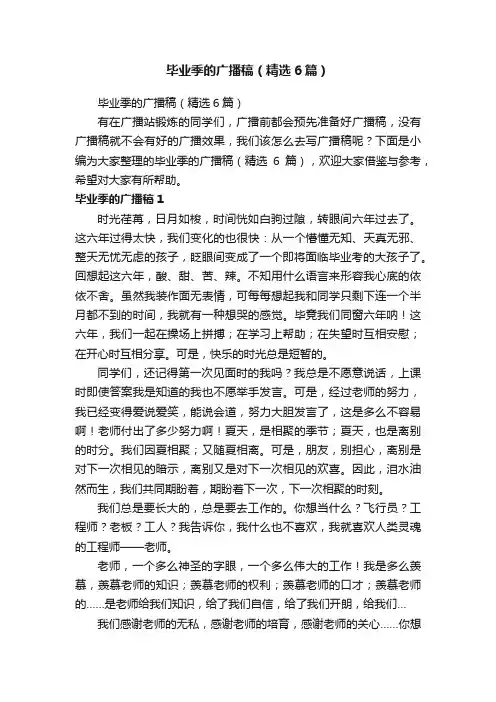 毕业季的广播稿（精选6篇）

毕业季的广播稿（精选6篇）

有在广播站锻炼的同学们，广播前都会预先准备好广播稿，没有广播稿就不会有好的广播效果，我们该怎么去写广播稿呢？下面是小编为大家整理的毕业季的广播稿（精选 6 篇），欢迎大家借鉴与参考，希望对大家有所帮助。

毕业季的广播稿1

时光荏苒，日月如梭，时间恍如白驹过隙，转眼间六年过去了。这六年过得太快，我们变化的也很快：从一个懵懂无知、天真无邪、整天无忧无虑的孩子，眨眼间变成了一个即将面临毕业考的大孩子了。回想起这六年，酸、甜、苦、辣。不知用什么语言来形容我心底的依依不舍。虽然我装作面无表情，可每每想起我和同学只剩下连一个半月都不到的时间，我就有一种想哭的感觉。毕竟我们同窗六年呐！这六年，我们一起在操场上拼搏；在学习上帮助；在失望时互相安慰；在开心时互相分享。可是，快乐的时光总是短暂的。

同学们，还记得第一次见面时的我吗？我总是不愿意说话，上课时即使答案我是知道的我也不愿举手发言。可是，经过老师的努力，我已经变得爱说爱笑，能说会道，努力大胆发言了，这是多么不容易啊！老师付出了多少努力啊！夏天，是相聚的季节；夏天，也是离别的时分。我们因夏相聚；又随夏相离。可是，朋友，别担心，离别是对下一次相见的暗示，离别又是对下一次相见的欢喜。因此，泪水油然而生，我们共同期盼着，期盼着下一次，下一次相聚的时刻。

我们总是要长大的，总是要去工作的。你想当什么？飞行员？工程师？老板？工人？我告诉你，我什么也不喜欢，我就喜欢人类灵魂的工程师——老师。

老师，一个多么神圣的字眼，一个多么伟大的工作！我是多么羡慕，羡慕老师的知识；羡慕老师的权利；羡慕老师的口才；羡慕老师的……是老师给我们知识，给了我们自信，给了我们开朗，给我们…

我们感谢老师的无私，感谢老师的培育，感谢老师的关心……你想